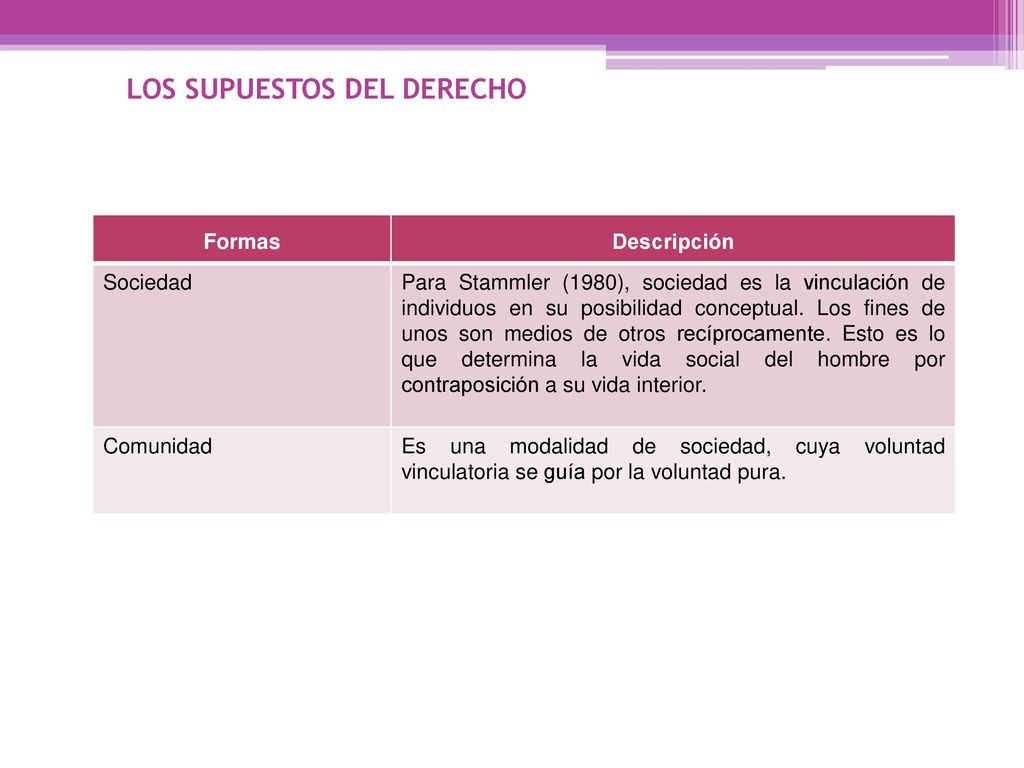 LOS SUPUESTOS DEL DERECHO

| Formas | Descripción |
|---|---|
| Sociedad | Para Stammler (1980), sociedad es la vinculación de individuos en su posibilidad conceptual. Los fines de unos son medios de otros recíprocamente. Esto es lo que determina la vida social del hombre por contraposición a su vida interior. |
| Comunidad | Es una modalidad de sociedad, cuya voluntad vinculatoria se guía por la voluntad pura. |